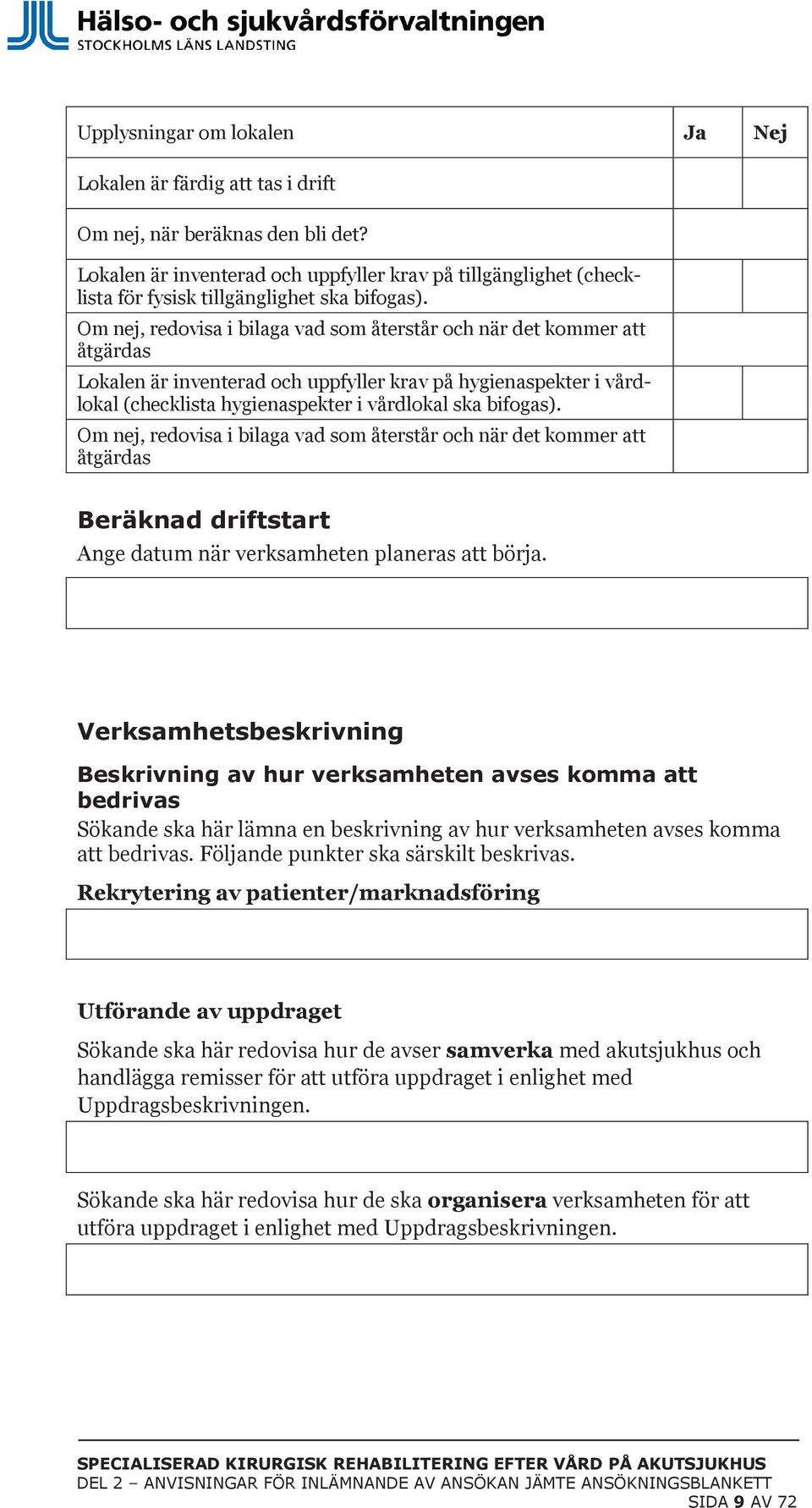 Hälso- och sjukvårdsförvaltningen
STOCKHOLMS LÄNS LANDSTING

| Upplysningar om lokalen | Ja | Nej |
|---|---|---|
| Lokalen är färdig att tas i drift | | |
| Om nej, när beräknas den bli det? | | |
| Lokalen är inventerad och uppfyller krav på tillgänglighet (checklista för fysisk tillgänglighet ska bifogas). | | |
| Om nej, redovisa i bilaga vad som återstår och när det kommer att åtgärdas | | |
| Lokalen är inventerad och uppfyller krav på hygienaspekter i vårdlokal (checklista hygienaspekter i vårdlokal ska bifogas). | | |
| Om nej, redovisa i bilaga vad som återstår och när det kommer att åtgärdas | | |

Beräknad driftstart
Ange datum när verksamheten planeras att börja.

Verksamhetsbeskrivning

Beskrivning av hur verksamheten avses komma att bedrivas
Sökande ska här lämna en beskrivning av hur verksamheten avses komma att bedrivas. Följande punkter ska särskilt beskrivas.

Rekrytering av patienter/marknadsföring

Utförande av uppdraget

Sökande ska här redovisa hur de avser samverka med akutsjukhus och handlägga remisser för att utföra uppdraget i enlighet med Uppdragsbeskrivningen.

Sökande ska här redovisa hur de ska organisera verksamheten för att utföra uppdraget i enlighet med Uppdragsbeskrivningen.

SPECIALISERAD KIRURGISK REHABILITERING EFTER VÅRD PÅ AKUTSJUKHUS
DEL 2 – ANVISNINGAR FÖR INLÄMNANDE AV ANSÖKAN JÄMTE ANSÖKNINGSBLANKETT
SIDA 9 AV 72